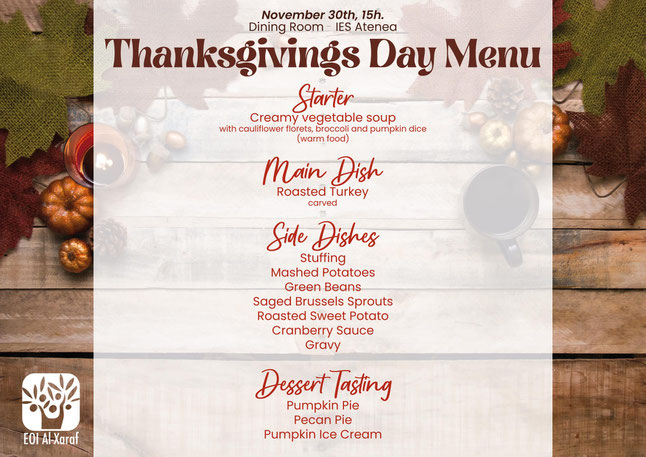 November 30th, 15h.
Dining Room - IES Atenea

Thanksgivings Day Menu

Starter
Creamy vegetable soup
with cauliflower florets, broccoli and pumpkin dice
(warm food)

Main Dish
Roasted Turkey
carved

Side Dishes
Stuffing
Mashed Potatoes
Green Beans
Saged Brussels Sprouts
Roasted Sweet Potato
Cranberry Sauce
Gravy

Dessert Tasting
Pumpkin Pie
Pecan Pie
Pumpkin Ice Cream

EOI Al-Xaraf